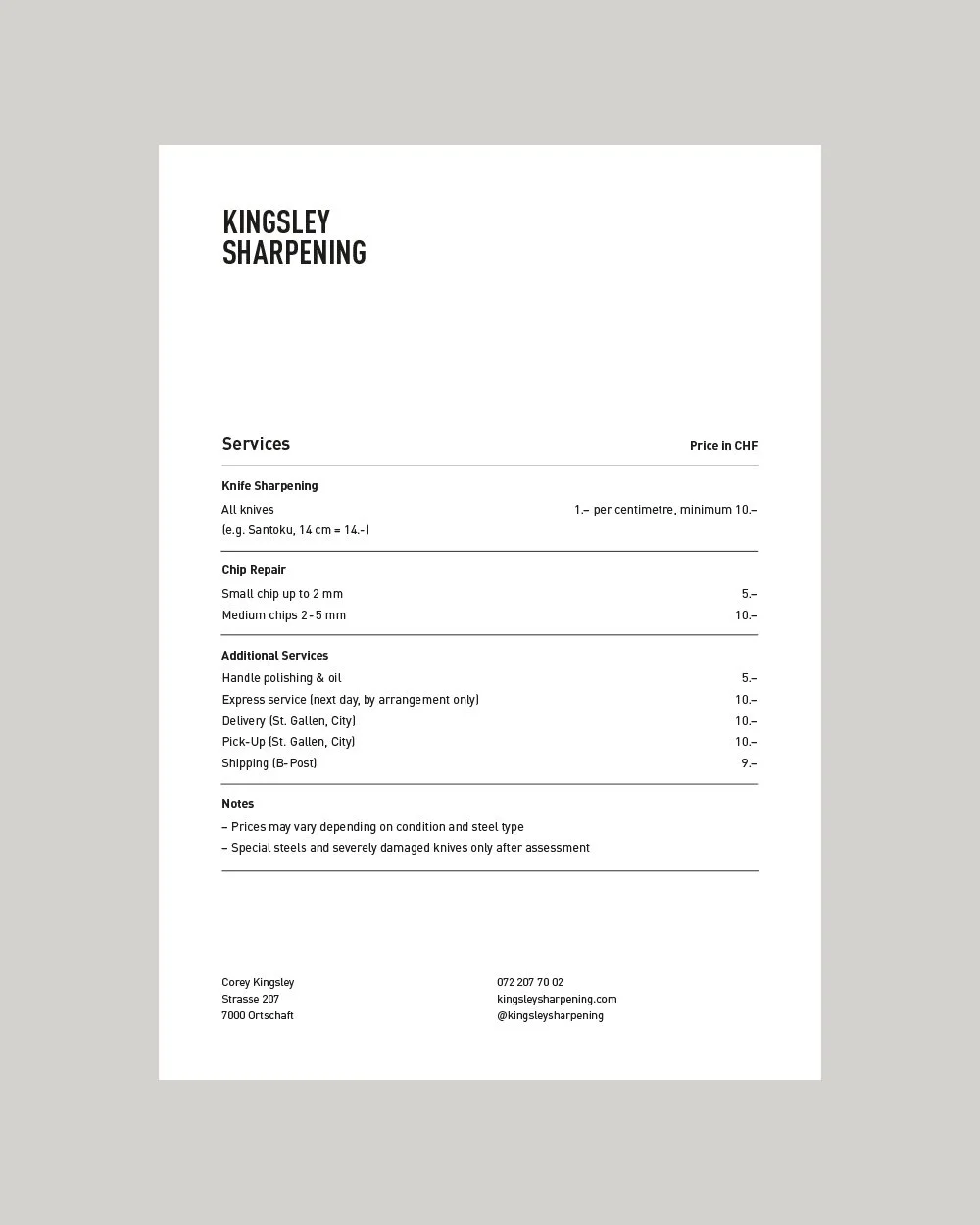 KINGSLEY
SHARPENING

Services
Price in CHF

Knife Sharpening
All knives
1.– per centimetre, minimum 10.–
(e.g. Santoku, 14 cm = 14.-)

Chip Repair
Small chip up to 2 mm
5.–
Medium chips 2-5 mm
10.–

Additional Services
Handle polishing & oil
5.–
Express service (next day, by arrangement only)
10.–
Delivery (St. Gallen, City)
10.–
Pick-Up (St. Gallen, City)
10.–
Shipping (B-Post)
9.–

Notes
– Prices may vary depending on condition and steel type
– Special steels and severely damaged knives only after assessment

Corey Kingsley
Strasse 207
7000 Ortschaft

072 207 70 02
kingsleysharpening.com
@kingsleysharpening